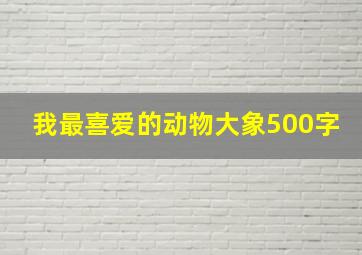 我最喜爱的动物大象500字